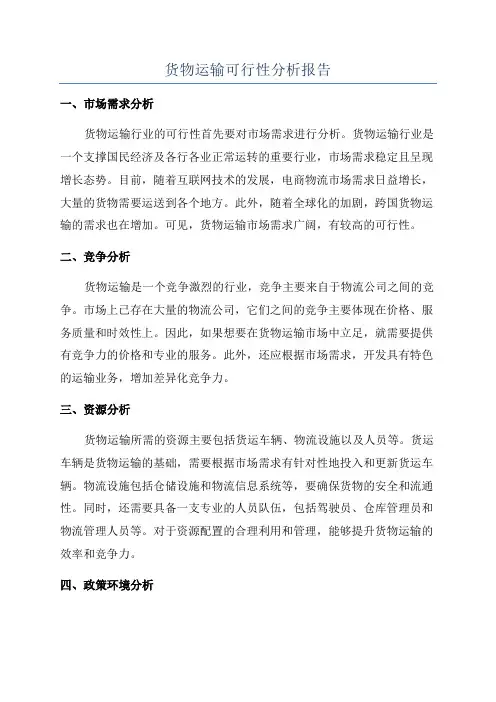 货物运输可行性分析报告

一、市场需求分析

货物运输行业的可行性首先要对市场需求进行分析。货物运输行业是一个支撑国民经济及各行各业正常运转的重要行业，市场需求稳定且呈现增长态势。目前，随着互联网技术的发展，电商物流市场需求日益增长，大量的货物需要运送到各个地方。此外，随着全球化的加剧，跨国货物运输的需求也在增加。可见，货物运输市场需求广阔，有较高的可行性。

二、竞争分析

货物运输是一个竞争激烈的行业，竞争主要来自于物流公司之间的竞争。市场上已存在大量的物流公司，它们之间的竞争主要体现在价格、服务质量和时效性上。因此，如果想要在货物运输市场中立足，就需要提供有竞争力的价格和专业的服务。此外，还应根据市场需求，开发具有特色的运输业务，增加差异化竞争力。

三、资源分析

货物运输所需的资源主要包括货运车辆、物流设施以及人员等。货运车辆是货物运输的基础，需要根据市场需求有针对性地投入和更新货运车辆。物流设施包括仓储设施和物流信息系统等，要确保货物的安全和流通性。同时，还需要具备一支专业的人员队伍，包括驾驶员、仓库管理员和物流管理人员等。对于资源配置的合理利用和管理，能够提升货物运输的效率和竞争力。

四、政策环境分析